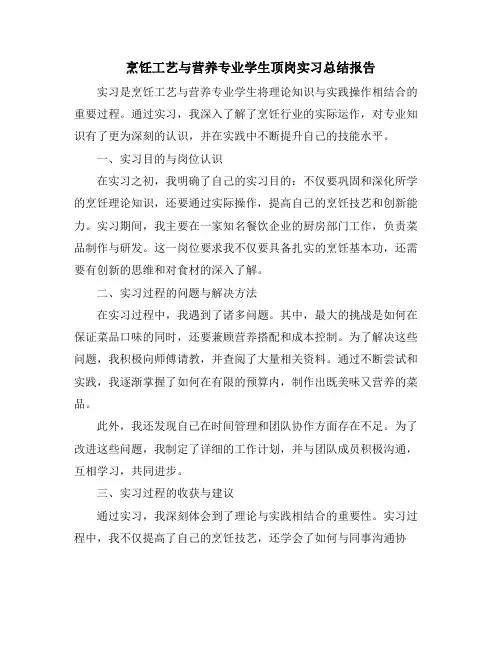 烹饪工艺与营养专业学生顶岗实习总结报告

实习是烹饪工艺与营养专业学生将理论知识与实践操作相结合的重要过程。通过实习，我深入了解了烹饪行业的实际运作，对专业知识有了更为深刻的认识，并在实践中不断提升自己的技能水平。

一、实习目的与岗位认识

在实习之初，我明确了自己的实习目的：不仅要巩固和深化所学的烹饪理论知识，还要通过实际操作，提高自己的烹饪技艺和创新能力。实习期间，我主要在一家知名餐饮企业的厨房部门工作，负责菜品制作与研发。这一岗位要求我不仅要具备扎实的烹饪基本功，还需要有创新的思维和对食材的深入了解。

二、实习过程的问题与解决方法

在实习过程中，我遇到了诸多问题。其中，最大的挑战是如何在保证菜品口味的同时，还要兼顾营养搭配和成本控制。为了解决这些问题，我积极向师傅请教，并查阅了大量相关资料。通过不断尝试和实践，我逐渐掌握了如何在有限的预算内，制作出既美味又营养的菜品。

此外，我还发现自己在时间管理和团队协作方面存在不足。为了改进这些问题，我制定了详细的工作计划，并与团队成员积极沟通，互相学习，共同进步。

三、实习过程的收获与建议

通过实习，我深刻体会到了理论与实践相结合的重要性。实习过程中，我不仅提高了自己的烹饪技艺，还学会了如何与同事沟通协